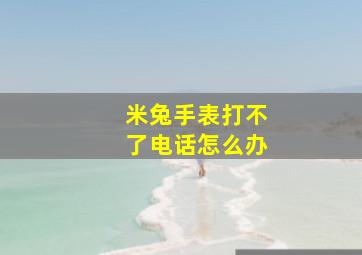 米兔手表打不了电话怎么办